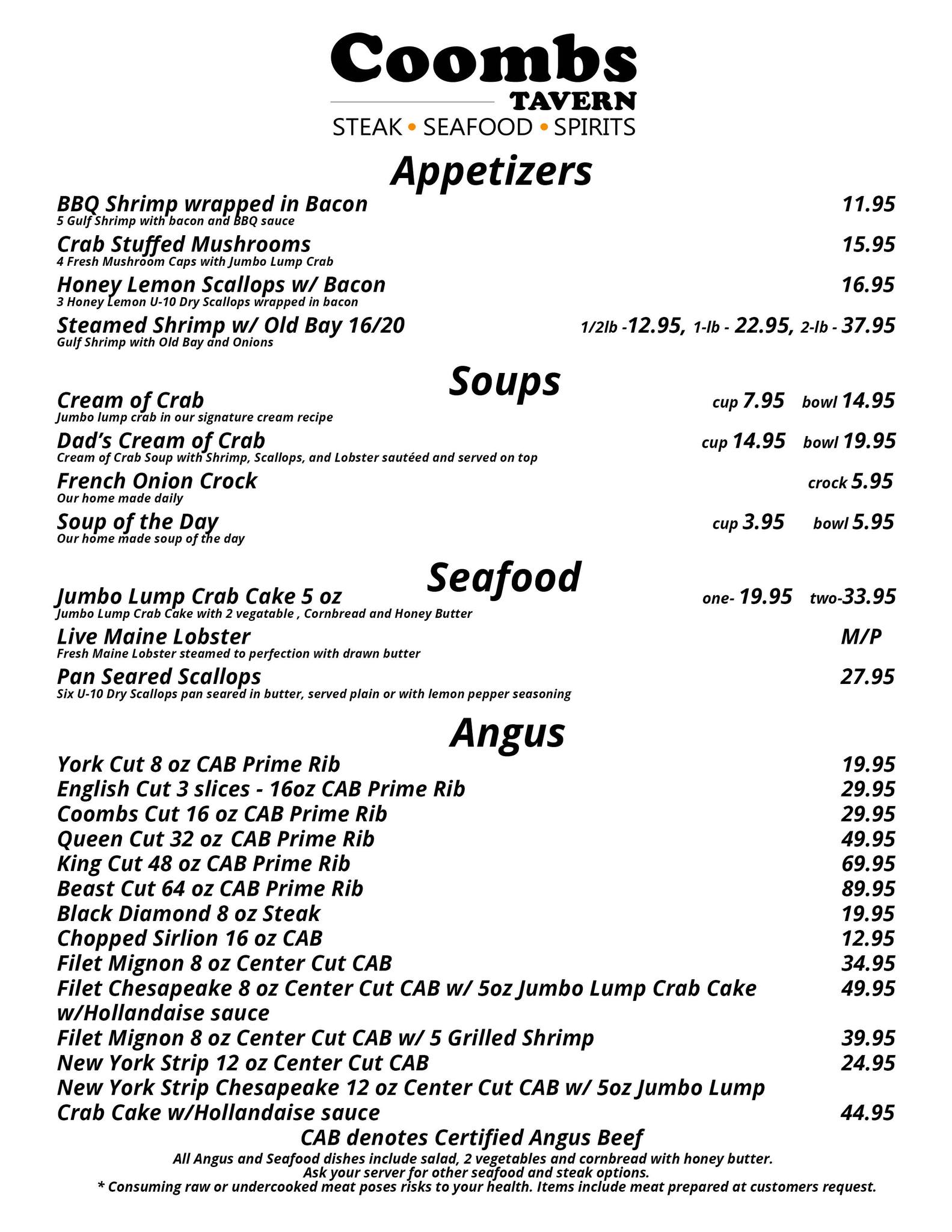 Coombs
TAVERN
STEAK • SEAFOOD • SPIRITS

Appetizers

BBQ Shrimp wrapped in Bacon 11.95
5 Gulf Shrimp with bacon and BBQ sauce

Crab Stuffed Mushrooms 15.95
4 Fresh Mushroom Caps with Jumbo Lump Crab

Honey Lemon Scallops w/ Bacon 16.95
3 Honey Lemon U-10 Dry Scallops wrapped in bacon

Steamed Shrimp w/ Old Bay 16/20 1/2lb -12.95, 1-lb - 22.95, 2-lb - 37.95
Gulf Shrimp with Old Bay and Onions

Soups

Cream of Crab cup 7.95 bowl 14.95
Jumbo lump crab in our signature cream recipe

Dad's Cream of Crab cup 14.95 bowl 19.95
Cream of Crab Soup with Shrimp, Scallops, and Lobster sautéed and served on top

French Onion Crock crock 5.95
Our home made daily

Soup of the Day cup 3.95 bowl 5.95
Our home made soup of the day

Seafood

Jumbo Lump Crab Cake 5 oz one- 19.95 two-33.95
Jumbo Lump Crab Cake with 2 vegatable , Cornbread and Honey Butter

Live Maine Lobster M/P
Fresh Maine Lobster steamed to perfection with drawn butter

Pan Seared Scallops 27.95
Six U-10 Dry Scallops pan seared in butter, served plain or with lemon pepper seasoning

Angus

York Cut 8 oz CAB Prime Rib 19.95
English Cut 3 slices - 16oz CAB Prime Rib 29.95
Coombs Cut 16 oz CAB Prime Rib 29.95
Queen Cut 32 oz CAB Prime Rib 49.95
King Cut 48 oz CAB Prime Rib 69.95
Beast Cut 64 oz CAB Prime Rib 89.95
Black Diamond 8 oz Steak 19.95
Chopped Sirlion 16 oz CAB 12.95
Filet Mignon 8 oz Center Cut CAB 34.95
Filet Chesapeake 8 oz Center Cut CAB w/ 5oz Jumbo Lump Crab Cake w/Hollandaise sauce 49.95
Filet Mignon 8 oz Center Cut CAB w/ 5 Grilled Shrimp 39.95
New York Strip 12 oz Center Cut CAB 24.95
New York Strip Chesapeake 12 oz Center Cut CAB w/ 5oz Jumbo Lump Crab Cake w/Hollandaise sauce 44.95

CAB denotes Certified Angus Beef
All Angus and Seafood dishes include salad, 2 vegetables and cornbread with honey butter.
Ask your server for other seafood and steak options.
* Consuming raw or undercooked meat poses risks to your health. Items include meat prepared at customers request.